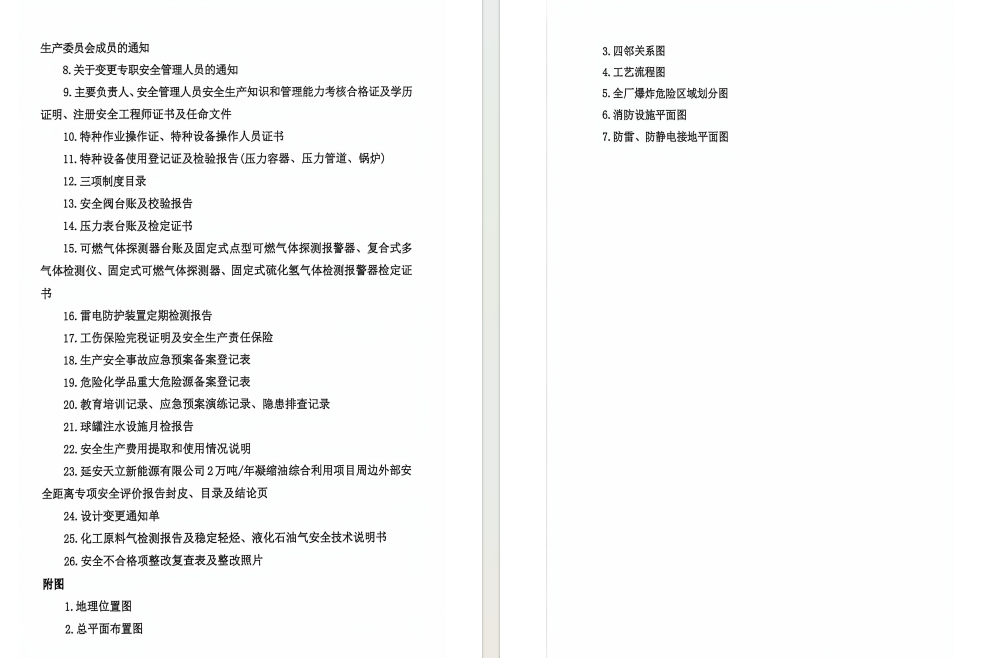 生产委员会成员的通知

8.关于变更专职安全管理人员的通知

9.主要负责人、安全管理人员安全生产知识和管理能力考核合格证及学历证明、注册安全工程师证书及任命文件

10.特种作业操作证、特种设备操作人员证书

11.特种设备使用登记证及检验报告(压力容器、压力管道、锅炉)

12.三项制度目录

13.安全阀台账及校验报告

14.压力表台账及检定证书

15.可燃气体探测器台账及固定式点型可燃气体探测报警器、复合式多气体检测仪、固定式可燃气体探测器、固定式硫化氢气体检测报警器检定证书

16.雷电防护装置定期检测报告

17.工伤保险完税证明及安全生产责任保险

18.生产安全事故应急预案备案登记表

19.危险化学品重大危险源备案登记表

20.教育培训记录、应急预案演练记录、隐患排查记录

21.球罐注水设施月检报告

22.安全生产费用提取和使用情况说明

23.延安天立新能源有限公司2万吨/年凝缩油综合利用项目周边外部安全距离专项安全评价报告封皮、目录及结论页

24.设计变更通知单

25.化工原料气检测报告及稳定轻烃、液化石油气安全技术说明书

26.安全不合格项整改复查表及整改照片

附图

1.地理位置图

2.总平面布置图

3.四邻关系图

4.工艺流程图

5.全厂爆炸危险区域划分图

6.消防设施平面图

7.防雷、防静电接地平面图